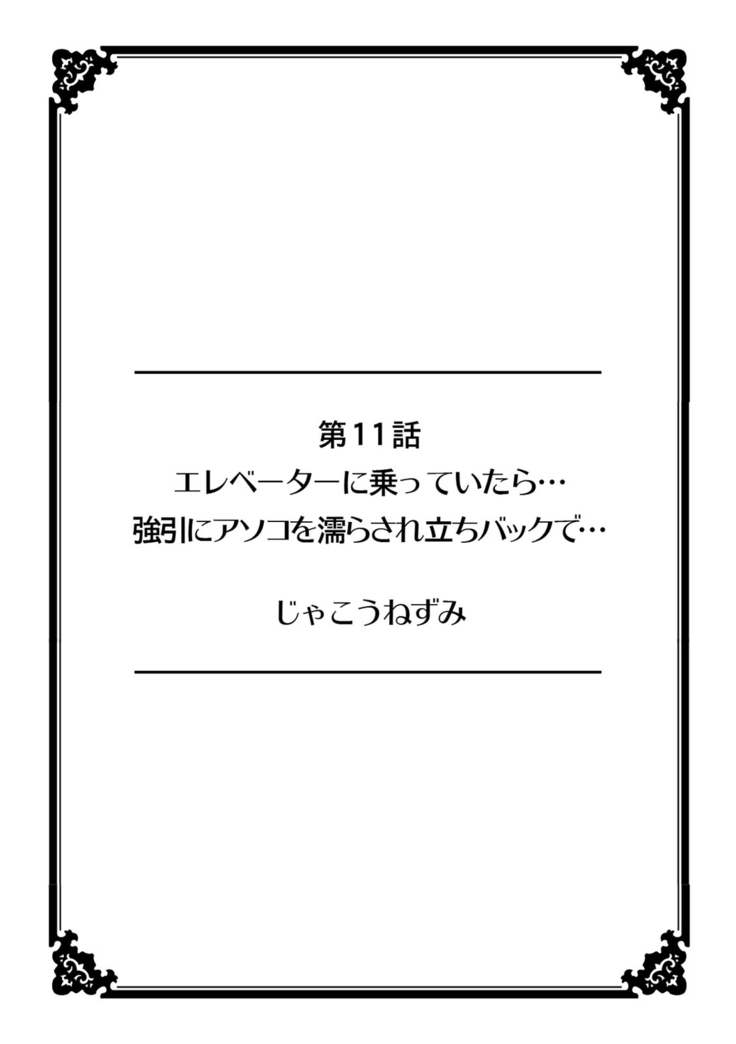 第11話
エレベーターに乗っていたら…
強引にアソコを濡らされ立ちバックで…

じゃこうねずみ